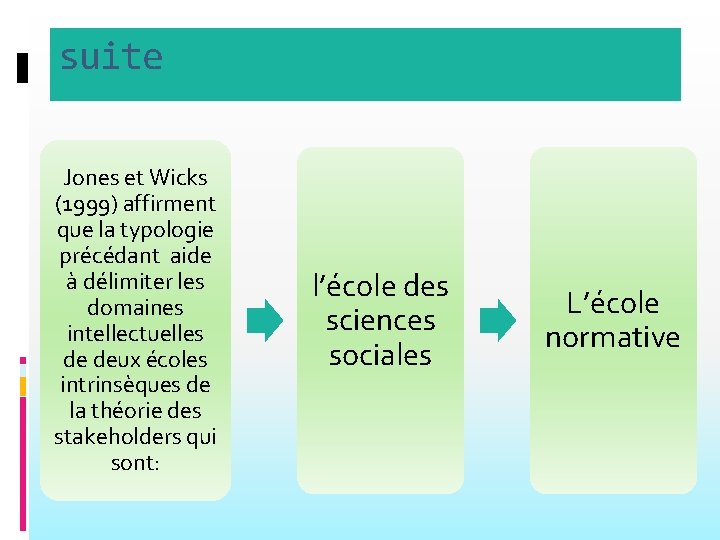 suite

Jones et Wicks (1999) affirment que la typologie précédant aide à délimiter les domaines intellectuelles de deux écoles intrinsèques de la théorie des stakeholders qui sont:

l'école des sciences sociales

L'école normative